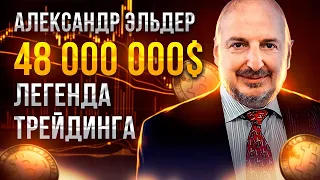 АЛЕКСАНДР ЭЛЬДЕР
48 000 000$
ЛЕГЕНДА
ТРЕЙДИНГА